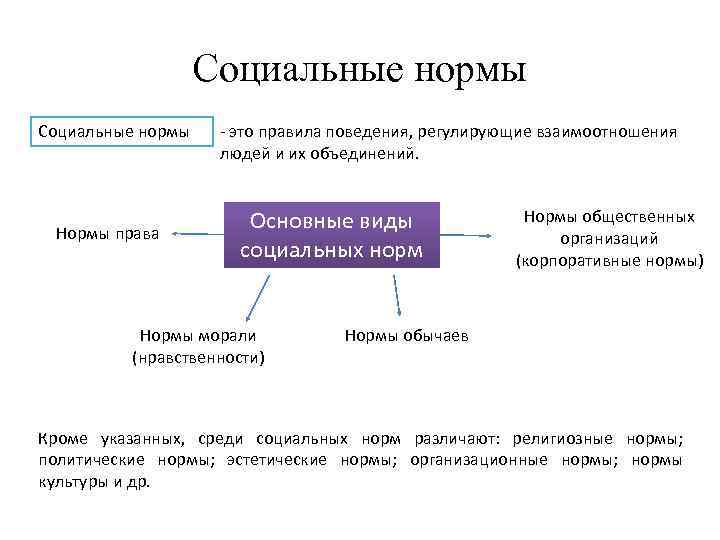 Социальные нормы

Социальные нормы

- это правила поведения, регулирующие взаимоотношения людей и их объединений.

Основные виды социальных норм

Нормы права

Нормы общественных организаций (корпоративные нормы)

Нормы морали (нравственности)

Нормы обычаев

Кроме указанных, среди социальных норм различают: религиозные нормы; политические нормы; эстетические нормы; организационные нормы; нормы культуры и др.